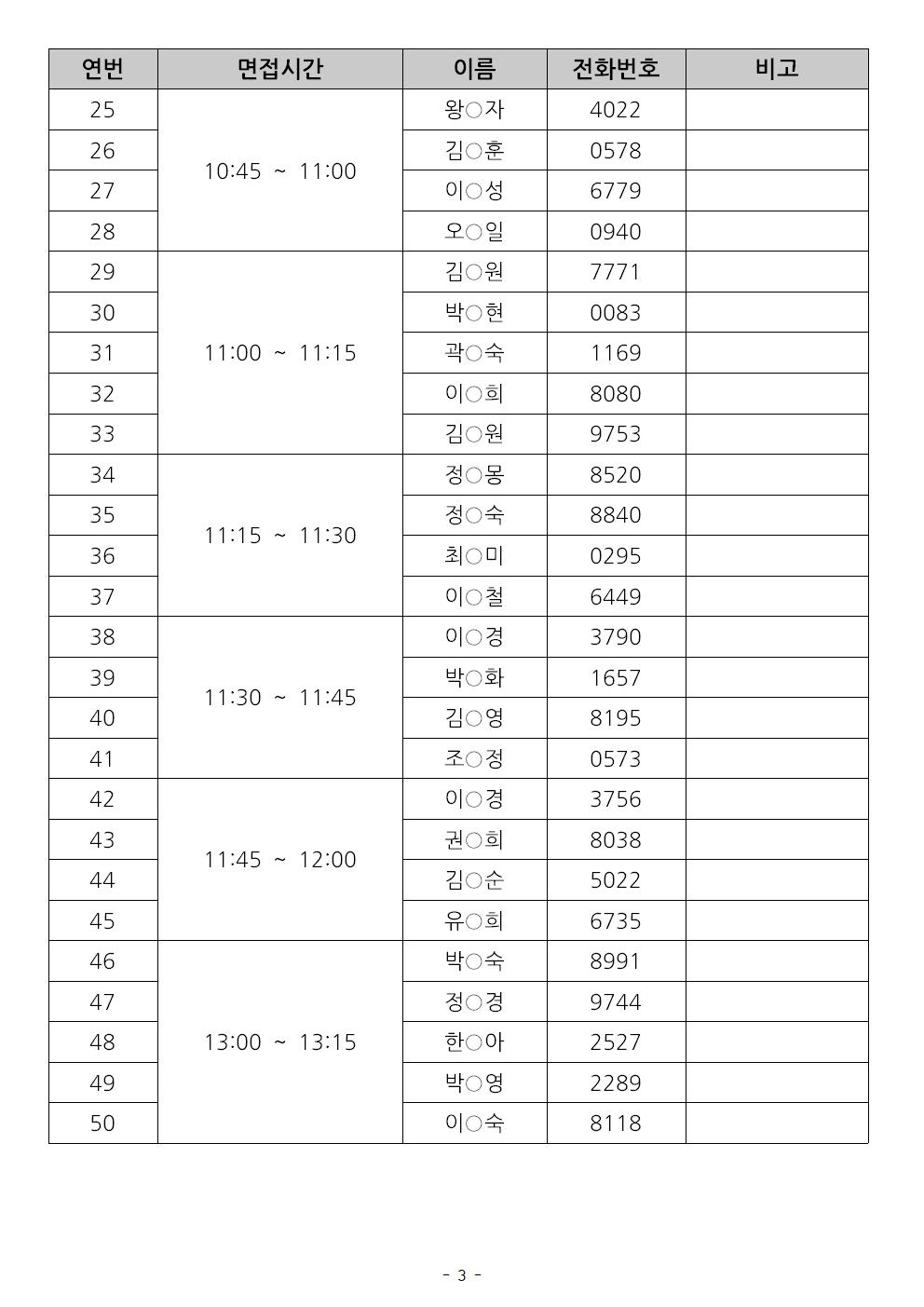 | 연번 | 면접시간 | 이름 | 전화번호 | 비고 |
|---|---|---|---|---|
| 25 | 10:45 ~ 11:00 | 왕○자 | 4022 | |
| 26 | | 김○훈 | 0578 | |
| 27 | | 이○성 | 6779 | |
| 28 | | 오○일 | 0940 | |
| 29 | 11:00 ~ 11:15 | 김○원 | 7771 | |
| 30 | | 박○현 | 0083 | |
| 31 | | 곽○숙 | 1169 | |
| 32 | | 이○희 | 8080 | |
| 33 | | 김○원 | 9753 | |
| 34 | 11:15 ~ 11:30 | 정○몽 | 8520 | |
| 35 | | 정○숙 | 8840 | |
| 36 | | 최○미 | 0295 | |
| 37 | | 이○철 | 6449 | |
| 38 | 11:30 ~ 11:45 | 이○경 | 3790 | |
| 39 | | 박○화 | 1657 | |
| 40 | | 김○영 | 8195 | |
| 41 | | 조○정 | 0573 | |
| 42 | 11:45 ~ 12:00 | 이○경 | 3756 | |
| 43 | | 권○희 | 8038 | |
| 44 | | 김○순 | 5022 | |
| 45 | | 유○희 | 6735 | |
| 46 | 13:00 ~ 13:15 | 박○숙 | 8991 | |
| 47 | | 정○경 | 9744 | |
| 48 | | 한○아 | 2527 | |
| 49 | | 박○영 | 2289 | |
| 50 | | 이○숙 | 8118 | |

- 3 -